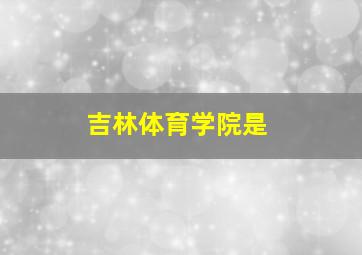 吉林体育学院是